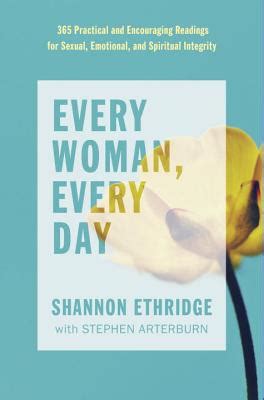 365 Practical and Encouraging Readings for Sexual, Emotional, and Spiritual Integrity

EVERY WOMAN, EVERY DAY

SHANNON ETHRIDGE
with STEPHEN ARTERBURN